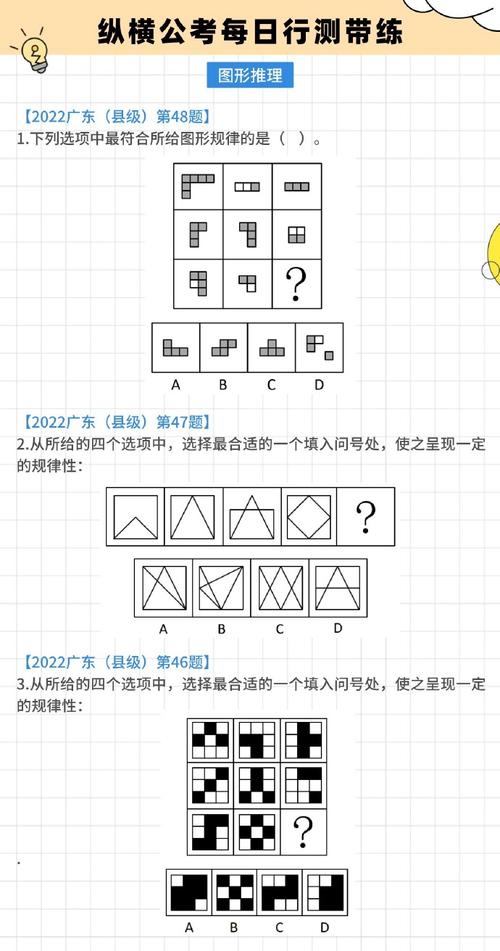 纵横公考每日行测带练

图形推理

【2022广东（县级）第48题】
1.下列选项中最符合所给图形规律的是（ ）。

?

A B C D

【2022广东（县级）第47题】
2.从所给的四个选项中，选择最合适的一个填入问号处，使之呈现一定的规律性：

?

A B C D

【2022广东（县级）第46题】
3.从所给的四个选项中，选择最合适的一个填入问号处，使之呈现一定的规律性：

?

A B C D